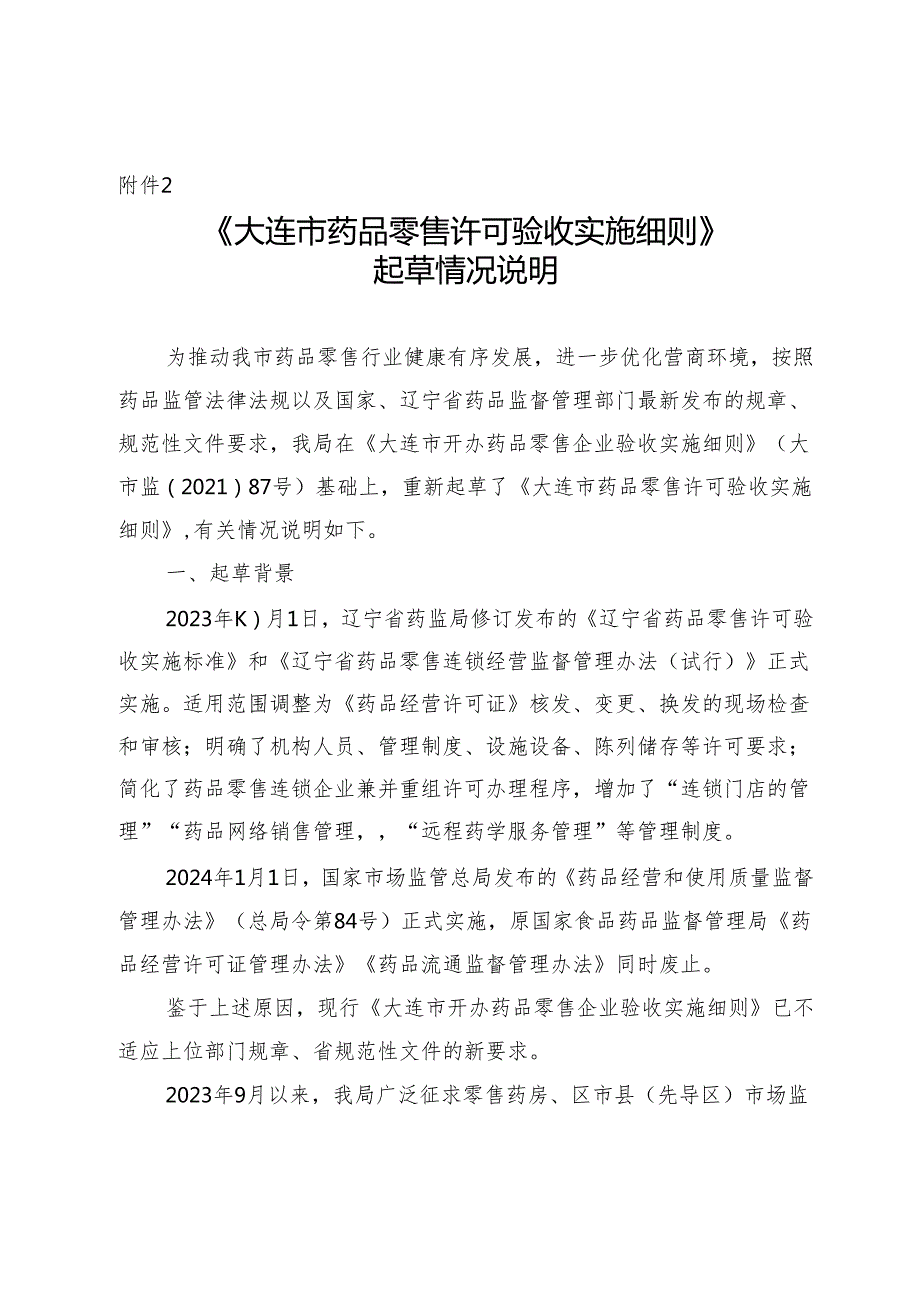 附件2

《大连市药品零售许可验收实施细则》
起草情况说明

为推动我市药品零售行业健康有序发展，进一步优化营商环境，按照药品监管法律法规以及国家、辽宁省药品监督管理部门最新发布的规章、规范性文件要求，我局在《大连市开办药品零售企业验收实施细则》（大市监（2021）87号）基础上，重新起草了《大连市药品零售许可验收实施细则》，有关情况说明如下。

一、起草背景

2023年K）月1日，辽宁省药监局修订发布的《辽宁省药品零售许可验收实施标准》和《辽宁省药品零售连锁经营监督管理办法（试行）》正式实施。适用范围调整为《药品经营许可证》核发、变更、换发的现场检查和审核；明确了机构人员、管理制度、设施设备、陈列储存等许可要求；简化了药品零售连锁企业兼并重组许可办理程序，增加了“连锁门店的管理”“药品网络销售管理，，“远程药学服务管理”等管理制度。

2024年1月1日，国家市场监管总局发布的《药品经营和使用质量监督管理办法》（总局令第84号）正式实施，原国家食品药品监督管理局《药品经营许可证管理办法》《药品流通监督管理办法》同时废止。

鉴于上述原因，现行《大连市开办药品零售企业验收实施细则》已不适应上位部门规章、省规范性文件的新要求。

2023年9月以来，我局广泛征求零售药房、区市县（先导区）市场监